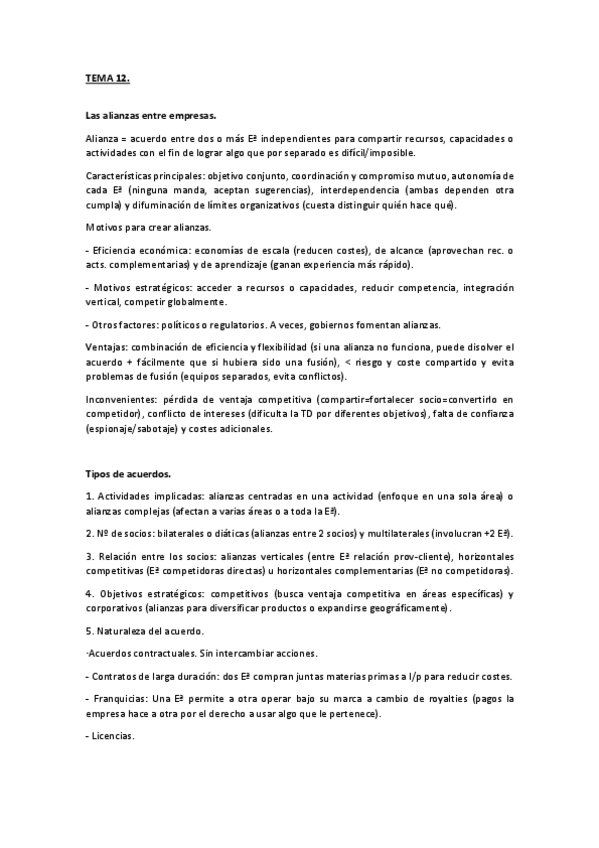 TEMA 12.

Las alianzas entre empresas.

Alianza = acuerdo entre dos o más Eª independientes para compartir recursos, capacidades o actividades con el fin de lograr algo que por separado es difícil/imposible.

Características principales: objetivo conjunto, coordinación y compromiso mutuo, autonomía de cada Eª (ninguna manda, aceptan sugerencias), interdependencia (ambas dependen otra cumpla) y difuminación de límites organizativos (cuesta distinguir quién hace qué).

Motivos para crear alianzas.

- Eficiencia económica: economías de escala (reducen costes), de alcance (aprovechan rec. o acts. complementarias) y de aprendizaje (ganan experiencia más rápido).

- Motivos estratégicos: acceder a recursos o capacidades, reducir competencia, integración vertical, competir globalmente.

- Otros factores: políticos o regulatorios. A veces, gobiernos fomentan alianzas.

Ventajas: combinación de eficiencia y flexibilidad (si una alianza no funciona, puede disolver el acuerdo + fácilmente que si hubiera sido una fusión), < riesgo y coste compartido y evita problemas de fusión (equipos separados, evita conflictos).

Inconvenientes: pérdida de ventaja competitiva (compartir=fortalecer socio=convertirlo en competidor), conflicto de intereses (dificulta la TD por diferentes objetivos), falta de confianza (espionaje/sabotaje) y costes adicionales.

Tipos de acuerdos.

1. Actividades implicadas: alianzas centradas en una actividad (enfoque en una sola área) o alianzas complejas (afectan a varias áreas o a toda la Eª).

2. Nº de socios: bilaterales o diáticas (alianzas entre 2 socios) y multilaterales (involucran +2 Eª).

3. Relación entre los socios: alianzas verticales (entre Eª relación prov-cliente), horizontales competitivas (Eª competidoras directas) u horizontales complementarias (Eª no competidoras).

4. Objetivos estratégicos: competitivos (busca ventaja competitiva en áreas específicas) y corporativos (alianzas para diversificar productos o expandirse geográficamente).

5. Naturaleza del acuerdo.

·Acuerdos contractuales. Sin intercambiar acciones.

- Contratos de larga duración: dos Eª compran juntas materias primas a l/p para reducir costes.

- Franquicias: Una Eª permite a otra operar bajo su marca a cambio de royalties (pagos la empresa hace a otra por el derecho a usar algo que le pertenece).

- Licencias.